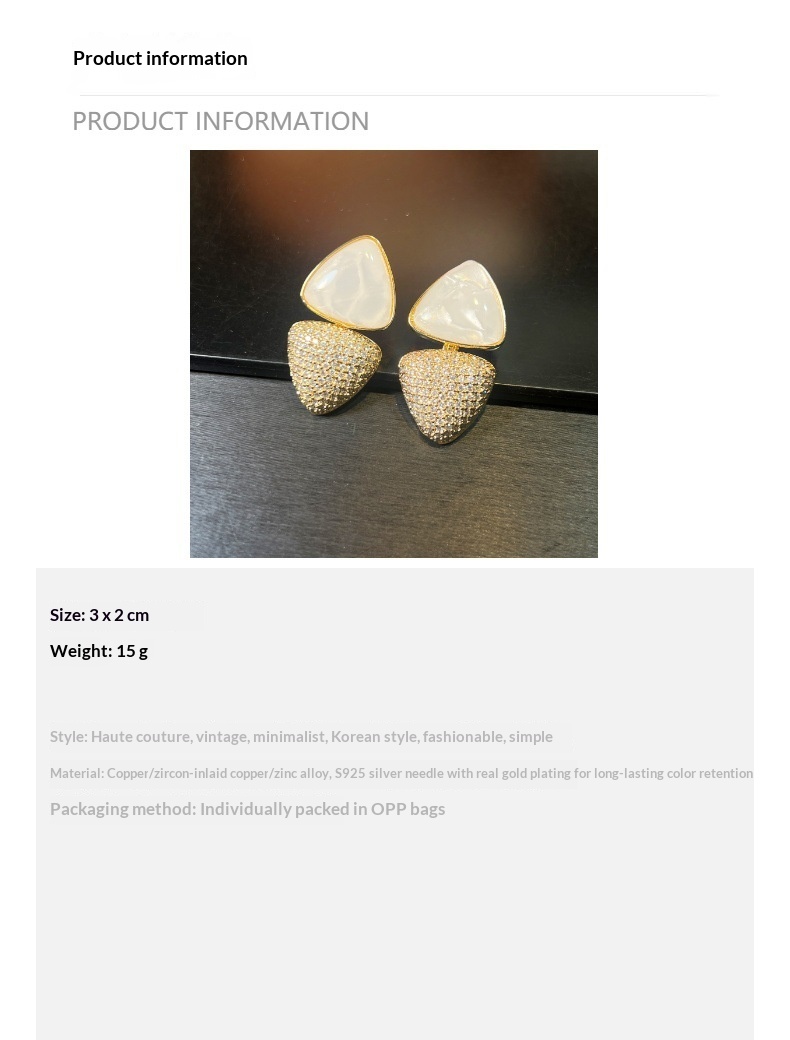 Product information

PRODUCT INFORMATION

Size: 3 x 2 cm

Weight: 15 g

Style: Haute couture, vintage, minimalist, Korean style, fashionable, simple

Material: Copper/zircon-inlaid copper/zinc alloy, S925 silver needle with real gold plating for long-lasting color retention

Packaging method: Individually packed in OPP bags